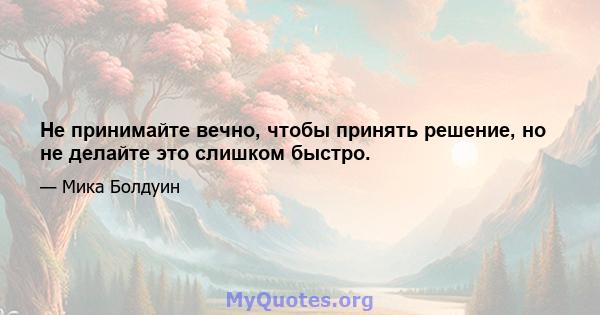 Не принимайте вечно, чтобы принять решение, но не делайте это слишком быстро.

— Мика Болдуин

MyQuotes.org